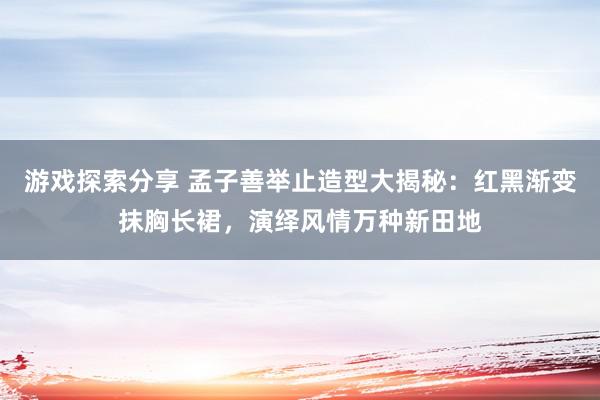 游戏探索分享 孟子善举止造型大揭秘：红黑渐变抹胸长裙，演绎风情万种新田地